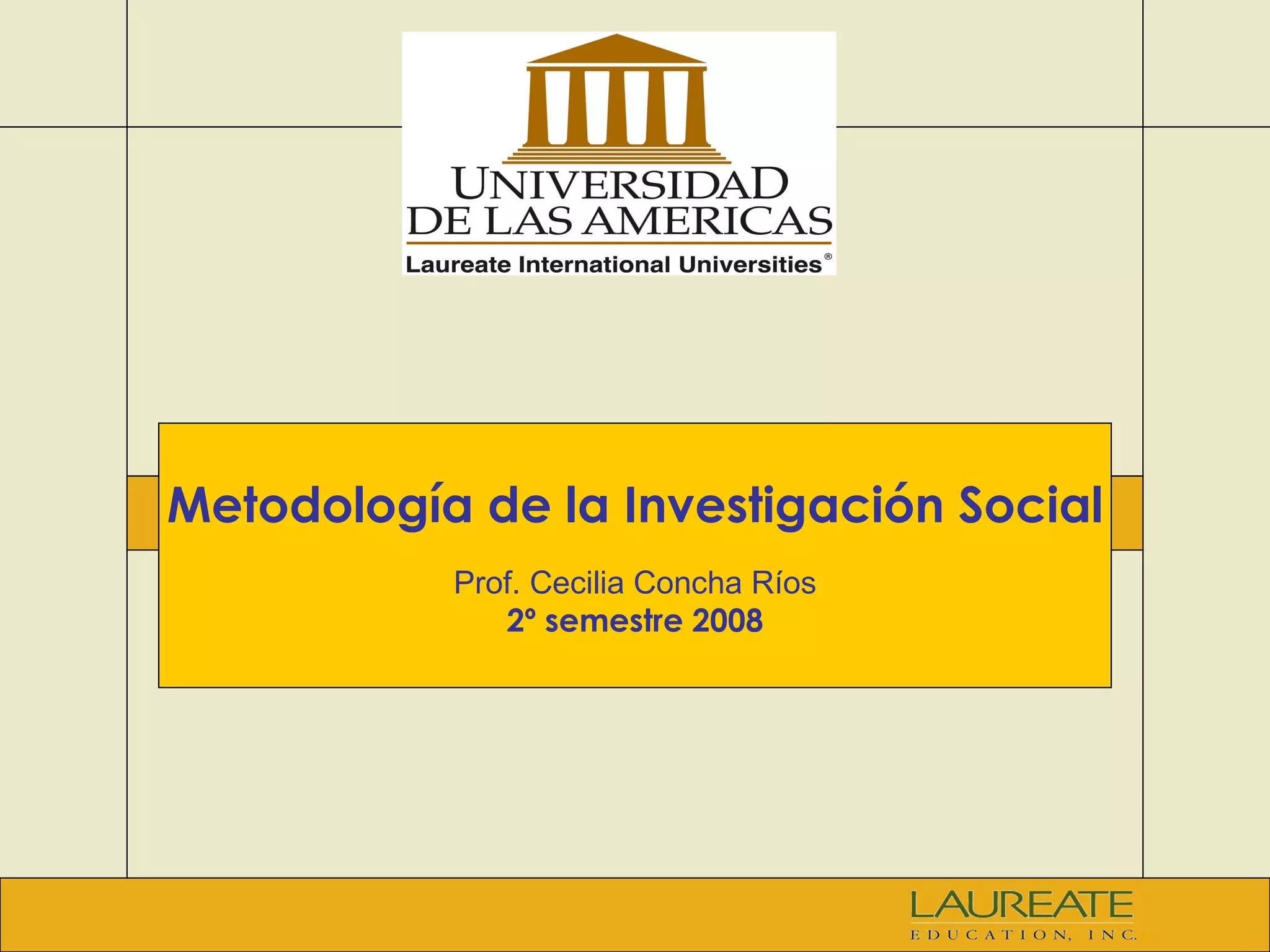 UNIVERSIDAD
DE LAS AMERICAS
Laureate International Universities®

Metodología de la Investigación Social

Prof. Cecilia Concha Ríos
2º semestre 2008

LAUREATE
EDUCATION, INC.